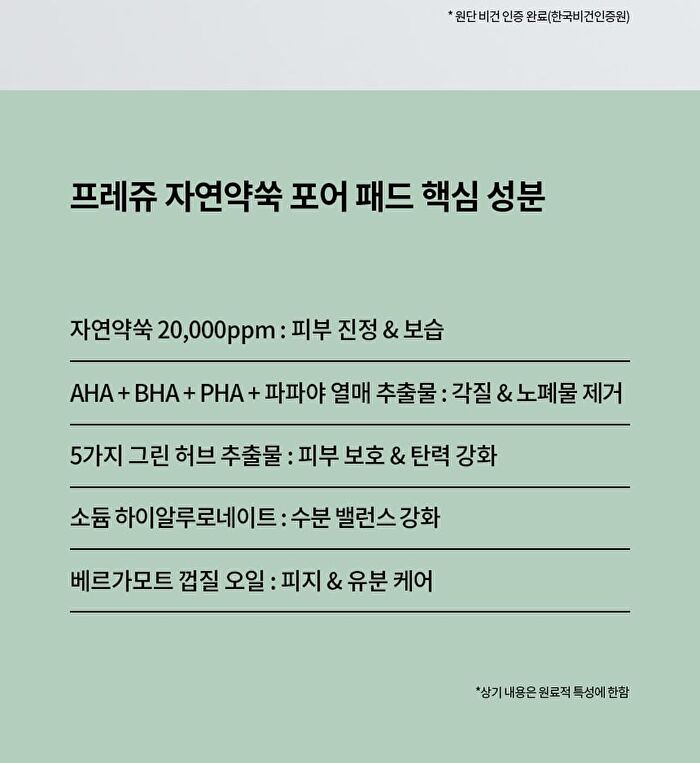 * 원단 비건 인증 완료(한국비건인증원)

프레쥬 자연약쑥 포어 패드 핵심 성분

자연약쑥 20,000ppm : 피부 진정 & 보습

AHA + BHA + PHA + 파파야 열매 추출물 : 각질 & 노폐물 제거

5가지 그린 허브 추출물 : 피부 보호 & 탄력 강화

소듐 하이알루로네이트 : 수분 밸런스 강화

베르가모트 껍질 오일 : 피지 & 유분 케어

*상기 내용은 원료적 특성에 한함